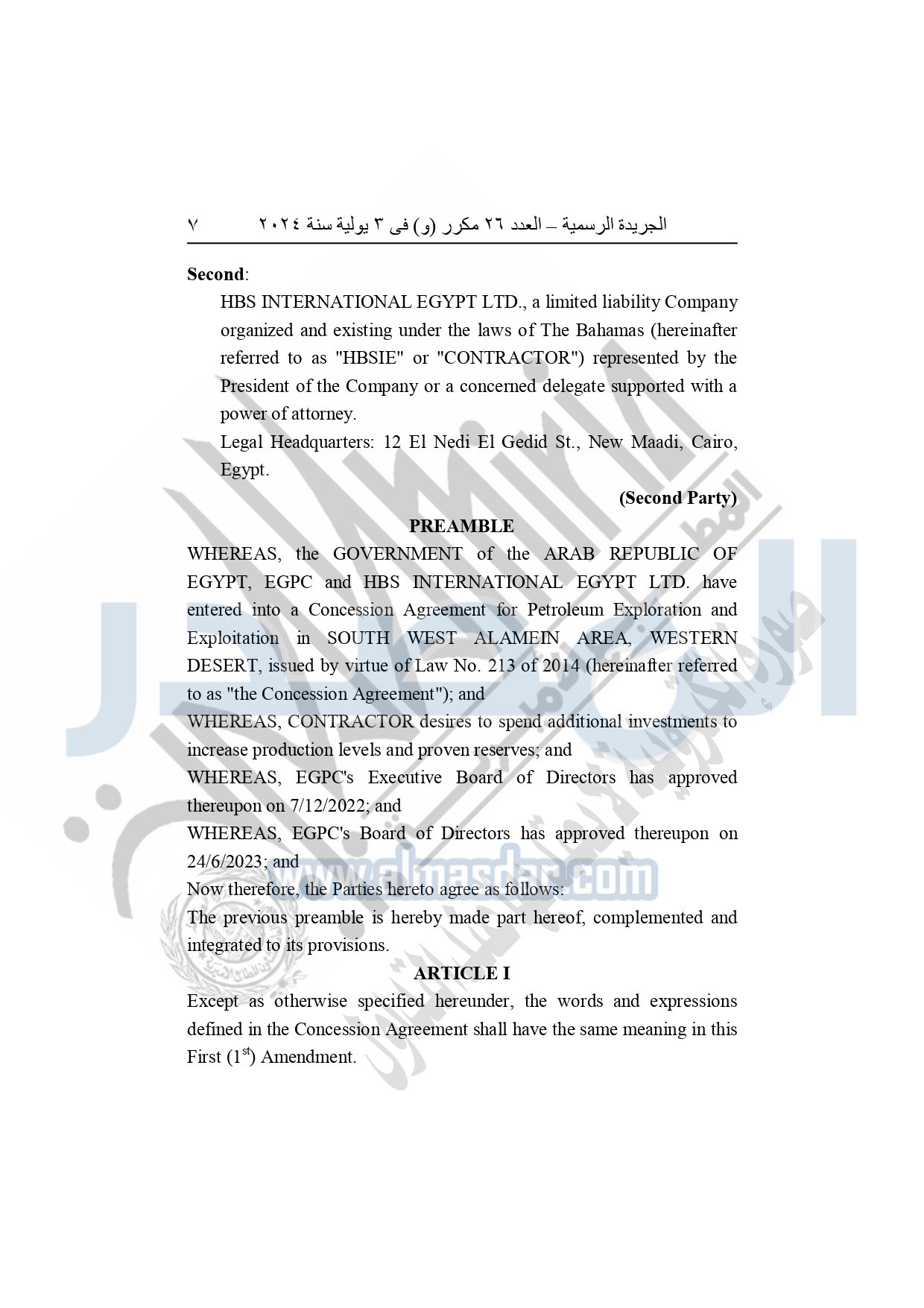 الجريدة الرسمية – العدد ٢٦ مكرر (و) فى ٣ يولية سنة ٢٠٢٤ ٧

**Second**:

HBS INTERNATIONAL EGYPT LTD., a limited liability Company organized and existing under the laws of The Bahamas (hereinafter referred to as "HBSIE" or "CONTRACTOR") represented by the President of the Company or a concerned delegate supported with a power of attorney.

Legal Headquarters: 12 El Nedi El Gedid St., New Maadi, Cairo, Egypt.

**(Second Party)**

**PREAMBLE**

WHEREAS, the GOVERNMENT of the ARAB REPUBLIC OF EGYPT, EGPC and HBS INTERNATIONAL EGYPT LTD. have entered into a Concession Agreement for Petroleum Exploration and Exploitation in SOUTH WEST ALAMEIN AREA, WESTERN DESERT, issued by virtue of Law No. 213 of 2014 (hereinafter referred to as "the Concession Agreement"); and

WHEREAS, CONTRACTOR desires to spend additional investments to increase production levels and proven reserves; and

WHEREAS, EGPC's Executive Board of Directors has approved thereupon on 7/12/2022; and

WHEREAS, EGPC's Board of Directors has approved thereupon on 24/6/2023; and

Now therefore, the Parties hereto agree as follows:

The previous preamble is hereby made part hereof, complemented and integrated to its provisions.

**ARTICLE I**

Except as otherwise specified hereunder, the words and expressions defined in the Concession Agreement shall have the same meaning in this First ($1^{st}$) Amendment.

www.almasdar.com